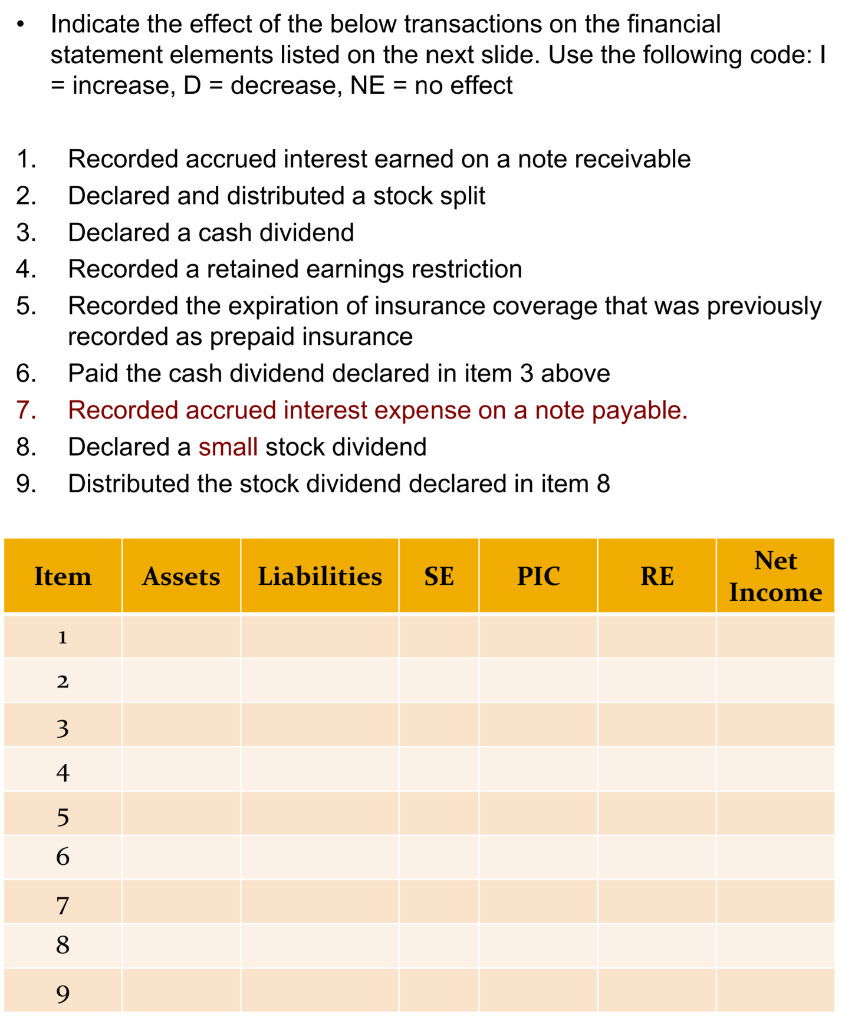 • Indicate the effect of the below transactions on the financial statement elements listed on the next slide. Use the following code: I = increase, D = decrease, NE = no effect

1. Recorded accrued interest earned on a note receivable
2. Declared and distributed a stock split
3. Declared a cash dividend
4. Recorded a retained earnings restriction
5. Recorded the expiration of insurance coverage that was previously recorded as prepaid insurance
6. Paid the cash dividend declared in item 3 above
7. Recorded accrued interest expense on a note payable.
8. Declared a small stock dividend
9. Distributed the stock dividend declared in item 8

| Item | Assets | Liabilities | SE | PIC | RE | Net Income |
|---|---|---|---|---|---|---|
| 1 | | | | | | |
| 2 | | | | | | |
| 3 | | | | | | |
| 4 | | | | | | |
| 5 | | | | | | |
| 6 | | | | | | |
| 7 | | | | | | |
| 8 | | | | | | |
| 9 | | | | | | |